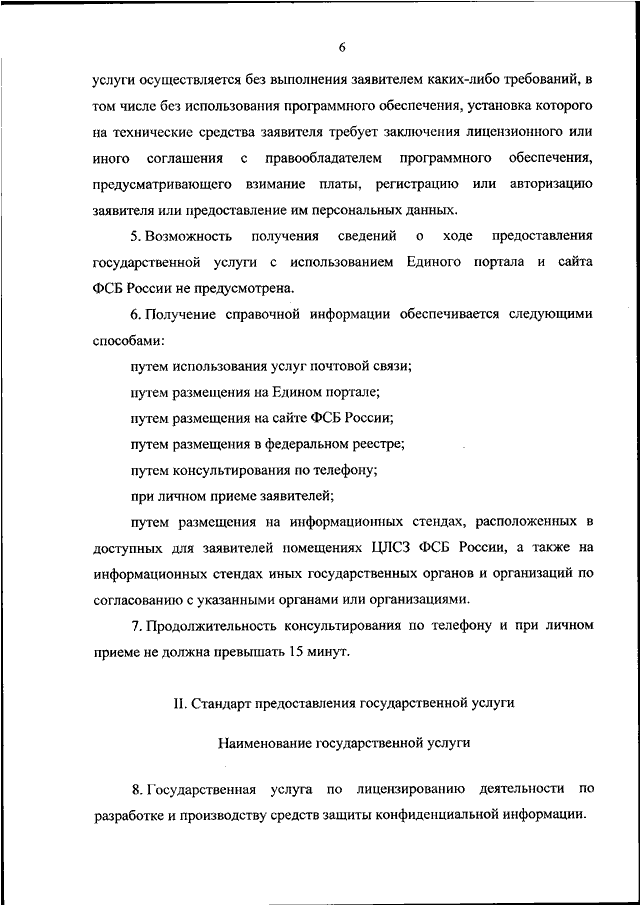 6

услуги осуществляется без выполнения заявителем каких-либо требований, в том числе без использования программного обеспечения, установка которого на технические средства заявителя требует заключения лицензионного или иного соглашения с правообладателем программного обеспечения, предусматривающего взимание платы, регистрацию или авторизацию заявителя или предоставление им персональных данных.

5. Возможность получения сведений о ходе предоставления государственной услуги с использованием Единого портала и сайта ФСБ России не предусмотрена.

6. Получение справочной информации обеспечивается следующими способами:

путем использования услуг почтовой связи;

путем размещения на Едином портале;

путем размещения на сайте ФСБ России;

путем размещения в федеральном реестре;

путем консультирования по телефону;

при личном приеме заявителей;

путем размещения на информационных стендах, расположенных в доступных для заявителей помещениях ЦЛСЗ ФСБ России, а также на информационных стендах иных государственных органов и организаций по согласованию с указанными органами или организациями.

7. Продолжительность консультирования по телефону и при личном приеме не должна превышать 15 минут.

II. Стандарт предоставления государственной услуги

Наименование государственной услуги

8. Государственная услуга по лицензированию деятельности по разработке и производству средств защиты конфиденциальной информации.